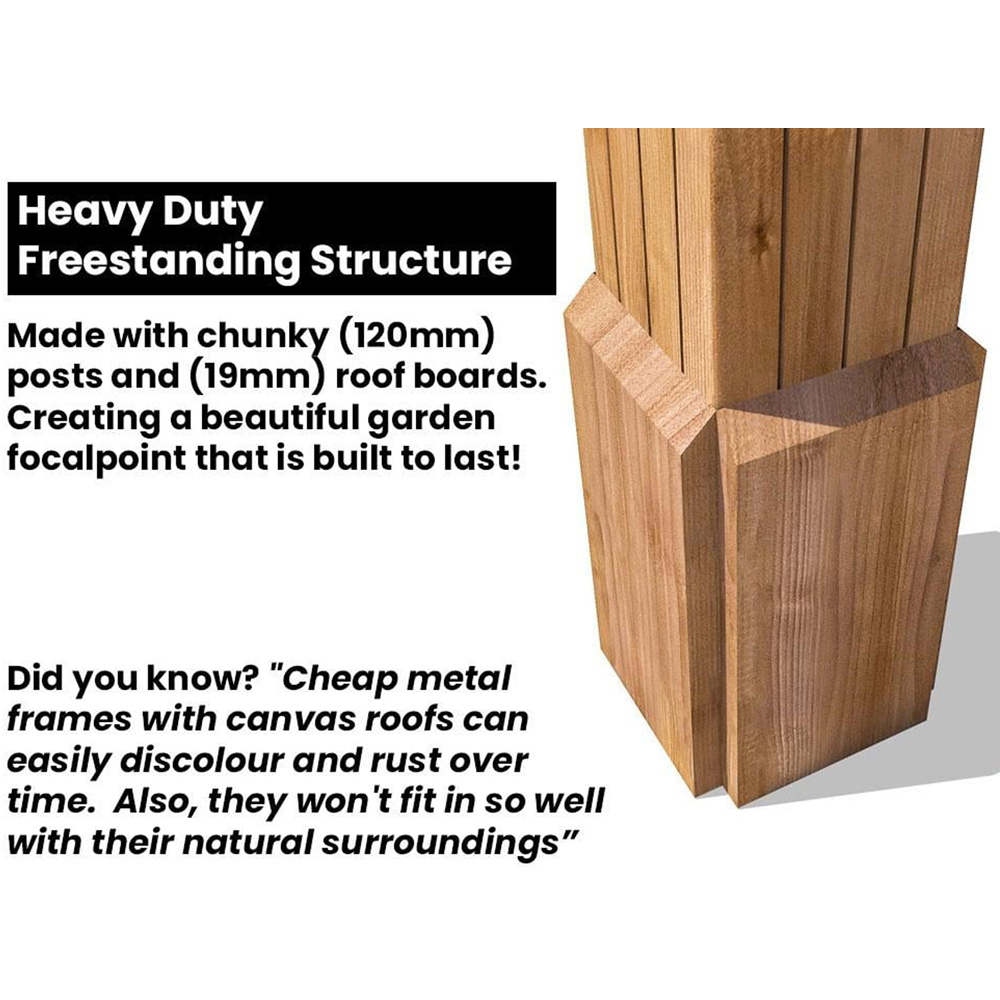 Heavy Duty
Freestanding Structure

Made with chunky (120mm) posts and (19mm) roof boards. Creating a beautiful garden focalpoint that is built to last!

Did you know? "Cheap metal frames with canvas roofs can easily discolour and rust over time. Also, they won't fit in so well with their natural surroundings"